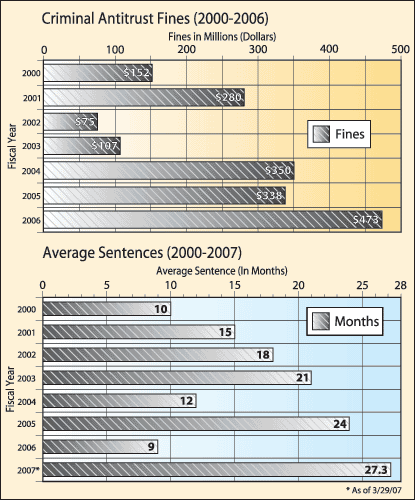 Criminal Antitrust Fines (2000-2006)

Fines in Millions (Dollars)

0 100 200 300 400 500

Fiscal Year

2000 $152
2001 $280
2002 $75
2003 $107
2004 $350
2005 $338
2006 $473

Fines

Average Sentences (2000-2007)

Average Sentence (In Months)

0 5 10 15 20 25 28

Fiscal Year

2000 10
2001 15
2002 18
2003 21
2004 12
2005 24
2006 9
2007* 27.3

Months

* As of 3/29/07